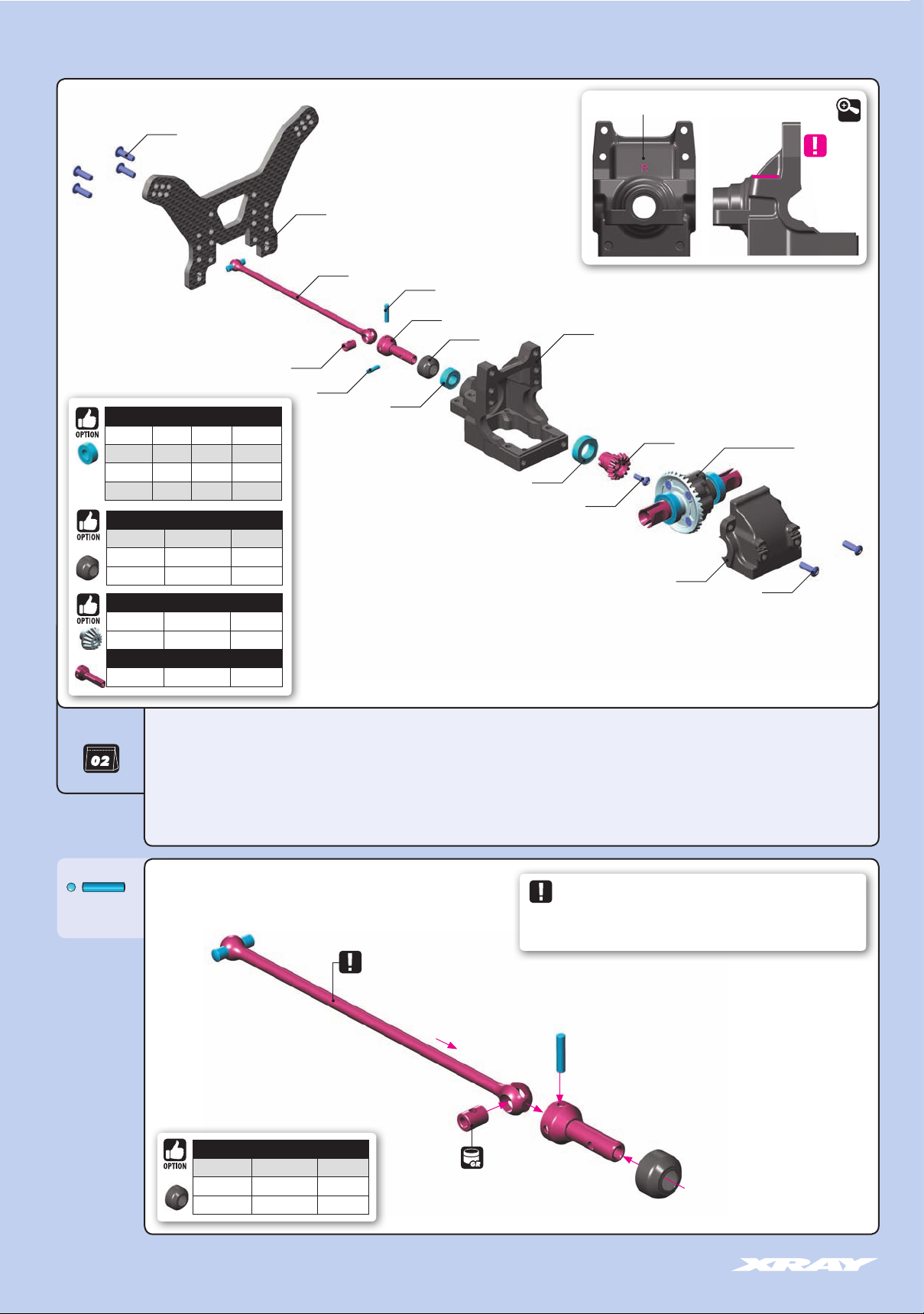 R

OPTION

OPTION

OPTION

02

OPTION

XRAY